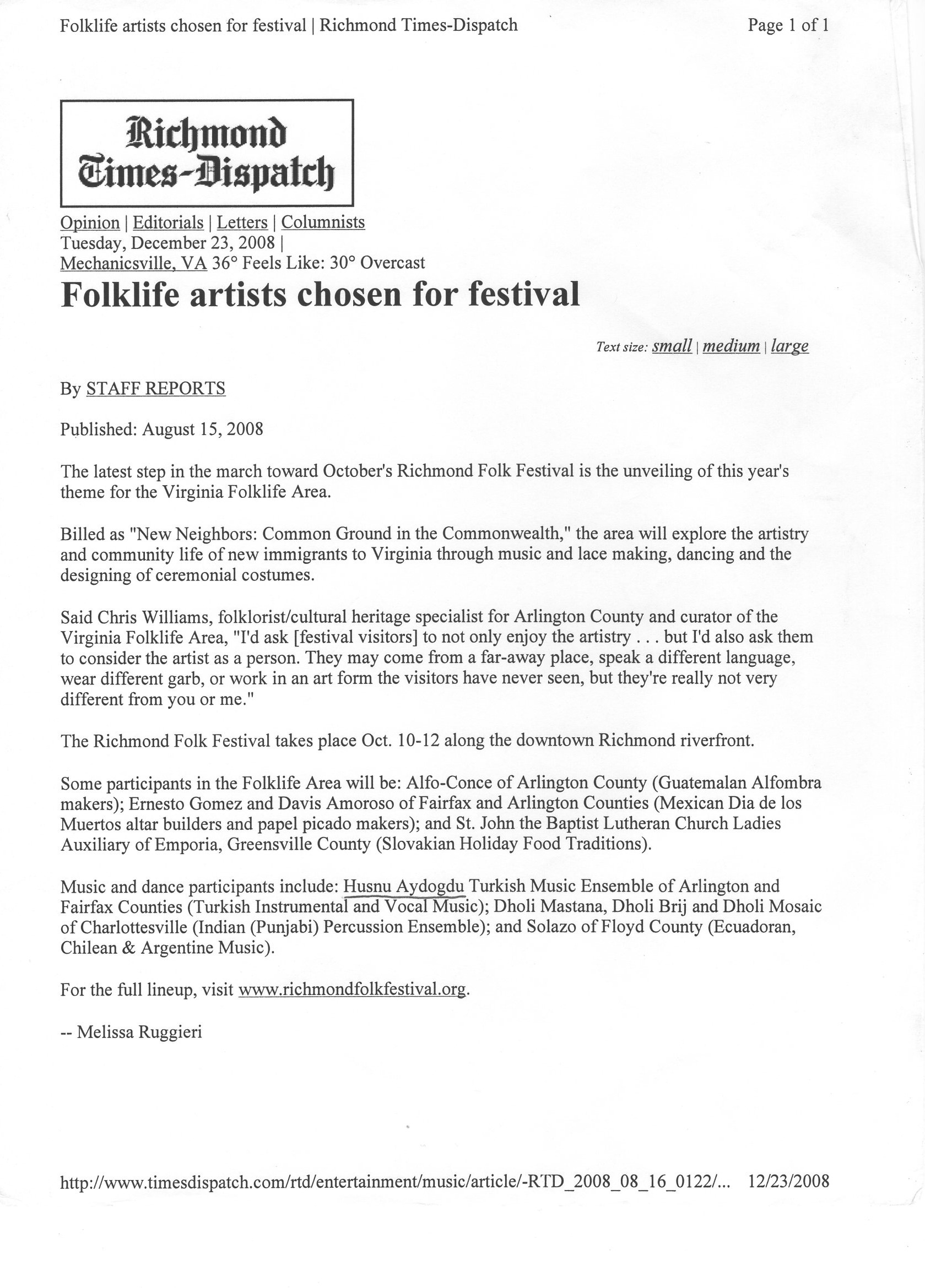 Folklife artists chosen for festival | Richmond Times-Dispatch

Page 1 of 1

Richmond Times-Dispatch

Opinion | Editorials | Letters | Columnists
Tuesday, December 23, 2008 |
Mechanicsville, VA 36° Feels Like: 30° Overcast

Folklife artists chosen for festival

Text size: small | medium | large

By STAFF REPORTS

Published: August 15, 2008

The latest step in the march toward October's Richmond Folk Festival is the unveiling of this year's theme for the Virginia Folklife Area.

Billed as "New Neighbors: Common Ground in the Commonwealth," the area will explore the artistry and community life of new immigrants to Virginia through music and lace making, dancing and the designing of ceremonial costumes.

Said Chris Williams, folklorist/cultural heritage specialist for Arlington County and curator of the Virginia Folklife Area, "I'd ask [festival visitors] to not only enjoy the artistry . . . but I'd also ask them to consider the artist as a person. They may come from a far-away place, speak a different language, wear different garb, or work in an art form the visitors have never seen, but they're really not very different from you or me."

The Richmond Folk Festival takes place Oct. 10-12 along the downtown Richmond riverfront.

Some participants in the Folklife Area will be: Alfo-Conce of Arlington County (Guatemalan Alfombra makers); Ernesto Gomez and Davis Amoroso of Fairfax and Arlington Counties (Mexican Dia de los Muertos altar builders and papel picado makers); and St. John the Baptist Lutheran Church Ladies Auxiliary of Emporia, Greensville County (Slovakian Holiday Food Traditions).

Music and dance participants include: Husnu Aydogdu Turkish Music Ensemble of Arlington and Fairfax Counties (Turkish Instrumental and Vocal Music); Dholi Mastana, Dholi Brij and Dholi Mosaic of Charlottesville (Indian (Punjabi) Percussion Ensemble); and Solazo of Floyd County (Ecuadoran, Chilean & Argentine Music).

For the full lineup, visit www.richmondfolkfestival.org.

-- Melissa Ruggieri

http://www.timesdispatch.com/rtd/entertainment/music/article/-RTD_2008_08_16_0122/... 12/23/2008